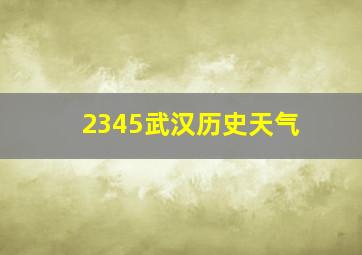 2345武汉历史天气